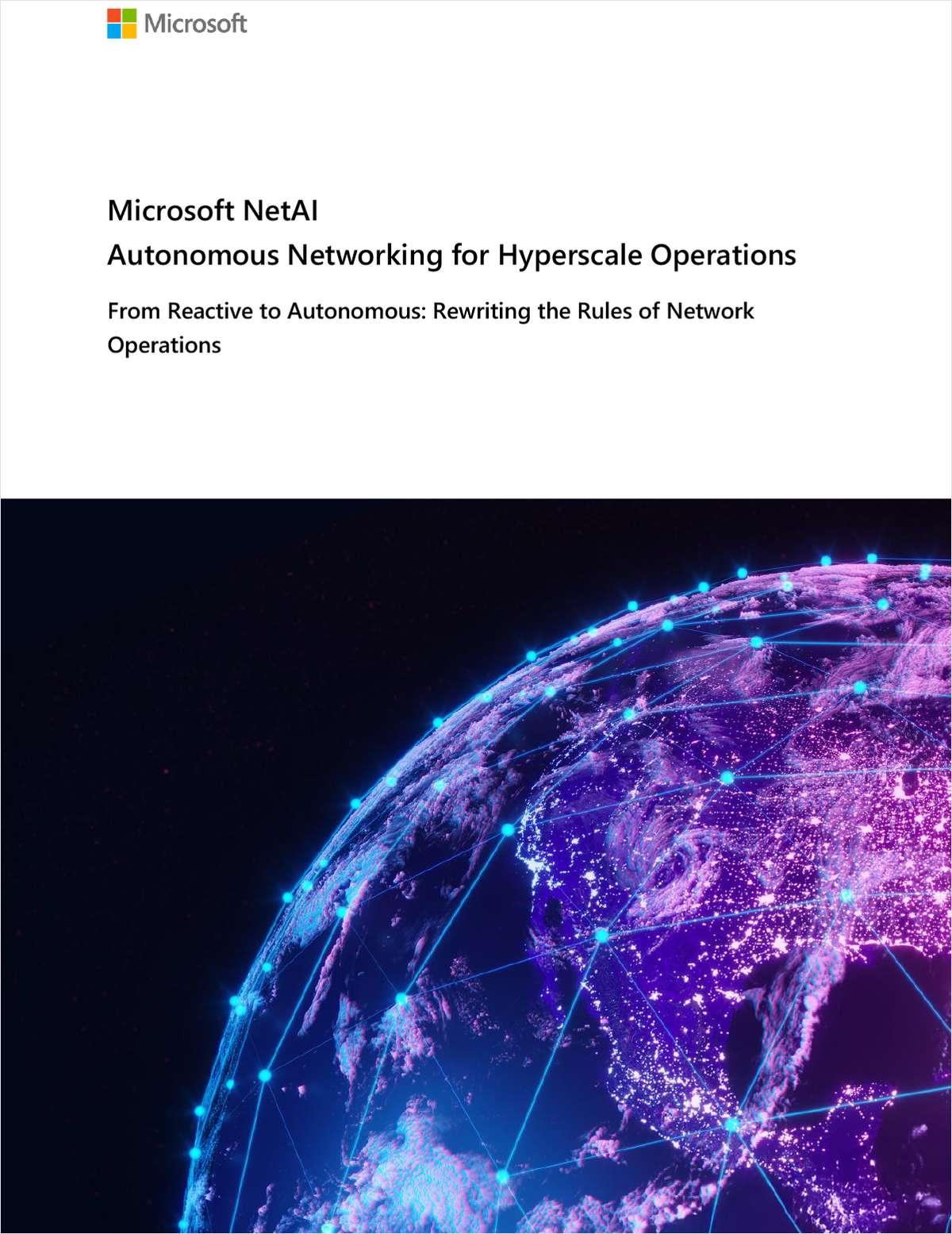 Microsoft

Microsoft NetAI
Autonomous Networking for Hyperscale Operations

From Reactive to Autonomous: Rewriting the Rules of Network Operations